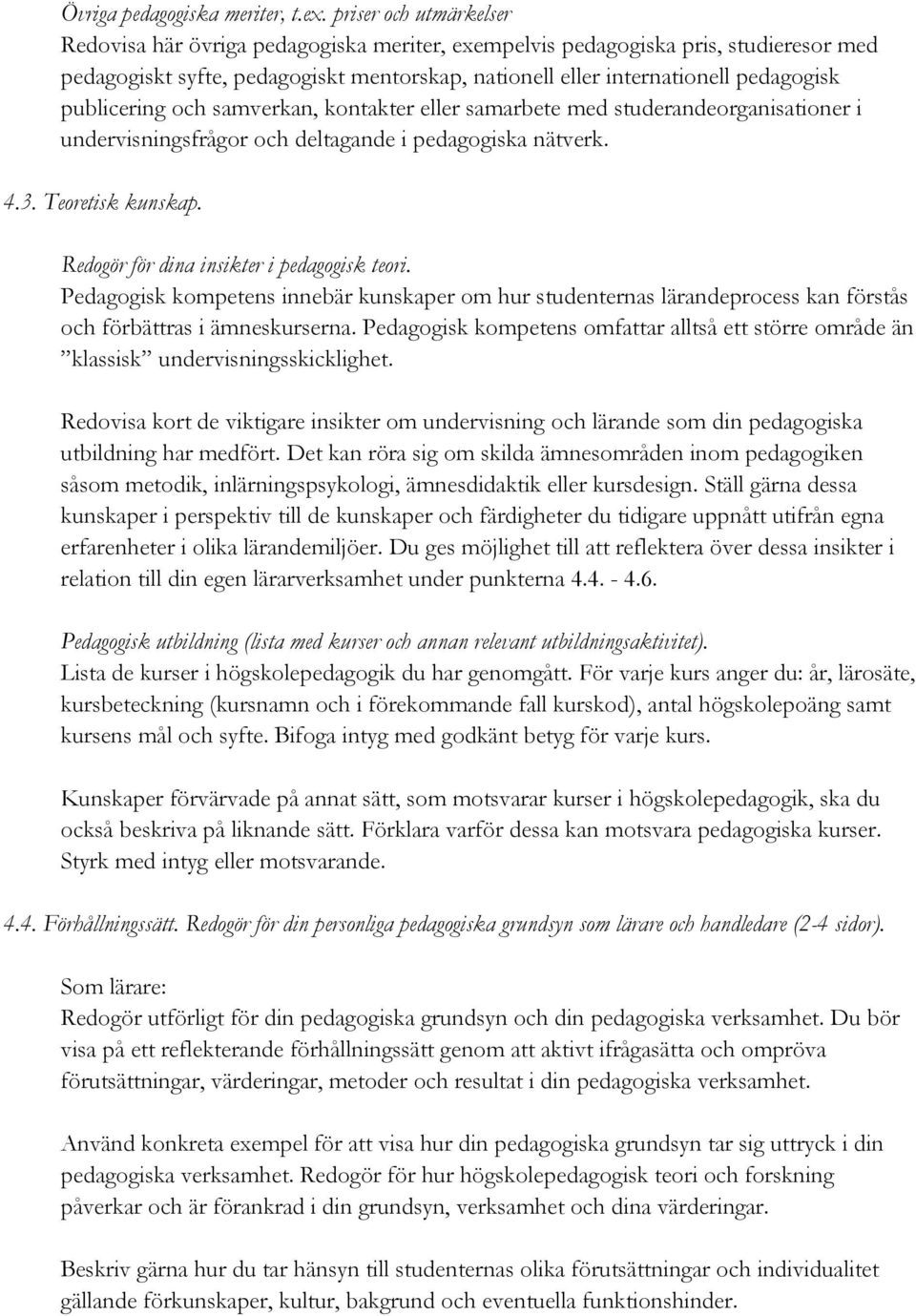 Övriga pedagogiska meriter, t.ex. priser och utmärkelser
Redovisa här övriga pedagogiska meriter, exempelvis pedagogiska pris, studieresor med pedagogiskt syfte, pedagogiskt mentorskap, nationell eller internationell pedagogisk publicering och samverkan, kontakter eller samarbete med studerandeorganisationer i undervisningsfrågor och deltagande i pedagogiska nätverk.

4.3. Teoretisk kunskap.

Redogör för dina insikter i pedagogisk teori.
Pedagogisk kompetens innebär kunskaper om hur studenternas lärandeprocess kan förstås och förbättras i ämneskurserna. Pedagogisk kompetens omfattar alltså ett större område än ”klassisk” undervisningsskicklighet.

Redovisa kort de viktigare insikter om undervisning och lärande som din pedagogiska utbildning har medfört. Det kan röra sig om skilda ämnesområden inom pedagogiken såsom metodik, inlärningspsykologi, ämnesdidaktik eller kursdesign. Ställ gärna dessa kunskaper i perspektiv till de kunskaper och färdigheter du tidigare uppnått utifrån egna erfarenheter i olika lärandemiljöer. Du ges möjlighet till att reflektera över dessa insikter i relation till din egen lärarverksamhet under punkterna 4.4. - 4.6.

Pedagogisk utbildning (lista med kurser och annan relevant utbildningsaktivitet).
Lista de kurser i högskolepedagogik du har genomgått. För varje kurs anger du: år, lärosäte, kursbeteckning (kursnamn och i förekommande fall kurskod), antal högskolepoäng samt kursens mål och syfte. Bifoga intyg med godkänt betyg för varje kurs.

Kunskaper förvärvade på annat sätt, som motsvarar kurser i högskolepedagogik, ska du också beskriva på liknande sätt. Förklara varför dessa kan motsvara pedagogiska kurser. Styrk med intyg eller motsvarande.

4.4. Förhållningssätt. Redogör för din personliga pedagogiska grundsyn som lärare och handledare (2-4 sidor).

Som lärare:
Redogör utförligt för din pedagogiska grundsyn och din pedagogiska verksamhet. Du bör visa på ett reflekterande förhållningssätt genom att aktivt ifrågasätta och ompröva förutsättningar, värderingar, metoder och resultat i din pedagogiska verksamhet.

Använd konkreta exempel för att visa hur din pedagogiska grundsyn tar sig uttryck i din pedagogiska verksamhet. Redogör för hur högskolepedagogisk teori och forskning påverkar och är förankrad i din grundsyn, verksamhet och dina värderingar.

Beskriv gärna hur du tar hänsyn till studenternas olika förutsättningar och individualitet gällande förkunskaper, kultur, bakgrund och eventuella funktionshinder.